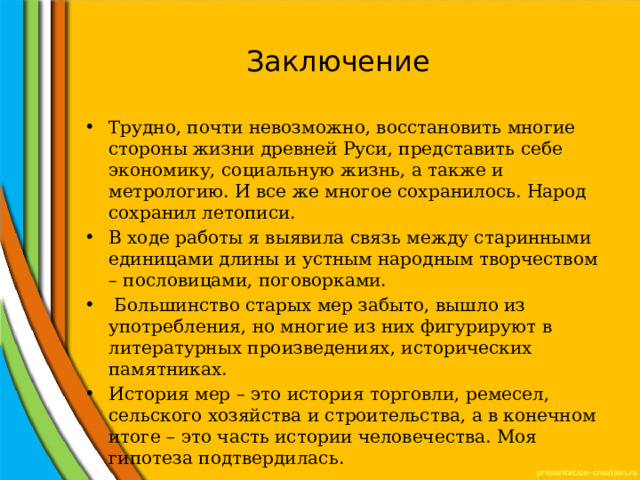 Заключение

• Трудно, почти невозможно, восстановить многие стороны жизни древней Руси, представить себе экономику, социальную жизнь, а также и метрологию. И все же многое сохранилось. Народ сохранил летописи.
• В ходе работы я выявила связь между старинными единицами длины и устным народным творчеством – пословицами, поговорками.
• Большинство старых мер забыто, вышло из употребления, но многие из них фигурируют в литературных произведениях, исторических памятниках.
• История мер – это история торговли, ремесел, сельского хозяйства и строительства, а в конечном итоге – это часть истории человечества. Моя гипотеза подтвердилась.

presentation-creation.ru